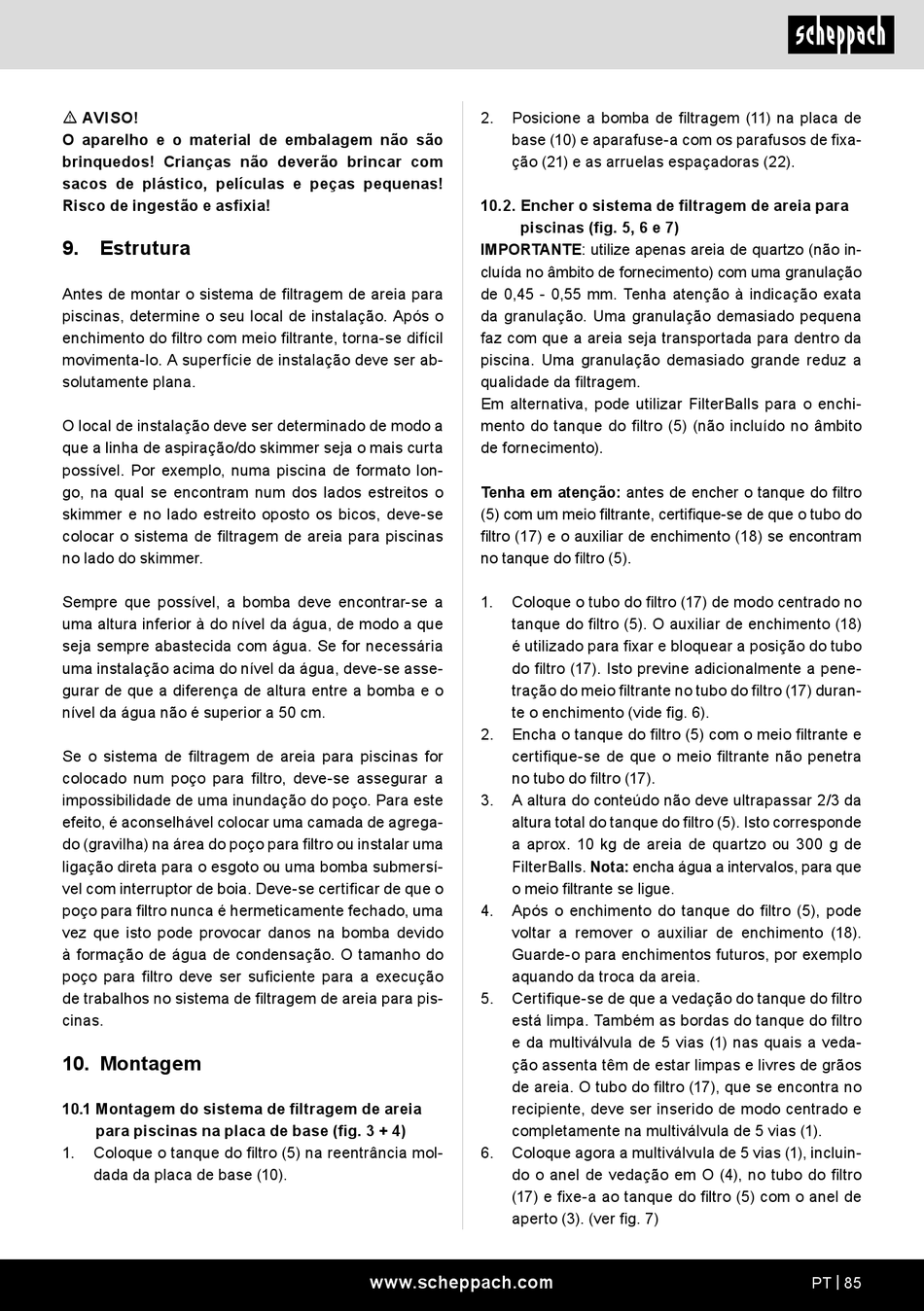 scheppach

⚠ AVISO!
O aparelho e o material de embalagem não são brinquedos! Crianças não deverão brincar com sacos de plástico, películas e peças pequenas! Risco de ingestão e asfixia!

9. Estrutura

Antes de montar o sistema de filtragem de areia para piscinas, determine o seu local de instalação. Após o enchimento do filtro com meio filtrante, torna-se difícil movimenta-lo. A superfície de instalação deve ser absolutamente plana.

O local de instalação deve ser determinado de modo a que a linha de aspiração/do skimmer seja o mais curta possível. Por exemplo, numa piscina de formato longo, na qual se encontram num dos lados estreitos o skimmer e no lado estreito oposto os bicos, deve-se colocar o sistema de filtragem de areia para piscinas no lado do skimmer.

Sempre que possível, a bomba deve encontrar-se a uma altura inferior à do nível da água, de modo a que seja sempre abastecida com água. Se for necessária uma instalação acima do nível da água, deve-se assegurar de que a diferença de altura entre a bomba e o nível da água não é superior a 50 cm.

Se o sistema de filtragem de areia para piscinas for colocado num poço para filtro, deve-se assegurar a impossibilidade de uma inundação do poço. Para este efeito, é aconselhável colocar uma camada de agregado (gravilha) na área do poço para filtro ou instalar uma ligação direta para o esgoto ou uma bomba submersível com interruptor de boia. Deve-se certificar de que o poço para filtro nunca é hermeticamente fechado, uma vez que isto pode provocar danos na bomba devido à formação de água de condensação. O tamanho do poço para filtro deve ser suficiente para a execução de trabalhos no sistema de filtragem de areia para piscinas.

10. Montagem

10.1 Montagem do sistema de filtragem de areia para piscinas na placa de base (fig. 3 + 4)
1. Coloque o tanque do filtro (5) na reentrância moldada da placa de base (10).
2. Posicione a bomba de filtragem (11) na placa de base (10) e aparafuse-a com os parafusos de fixação (21) e as arruelas espaçadoras (22).

10.2. Encher o sistema de filtragem de areia para piscinas (fig. 5, 6 e 7)
IMPORTANTE: utilize apenas areia de quartzo (não incluída no âmbito de fornecimento) com uma granulação de 0,45 - 0,55 mm. Tenha atenção à indicação exata da granulação. Uma granulação demasiado pequena faz com que a areia seja transportada para dentro da piscina. Uma granulação demasiado grande reduz a qualidade da filtragem.
Em alternativa, pode utilizar FilterBalls para o enchimento do tanque do filtro (5) (não incluído no âmbito de fornecimento).

Tenha em atenção: antes de encher o tanque do filtro (5) com um meio filtrante, certifique-se de que o tubo do filtro (17) e o auxiliar de enchimento (18) se encontram no tanque do filtro (5).

1. Coloque o tubo do filtro (17) de modo centrado no tanque do filtro (5). O auxiliar de enchimento (18) é utilizado para fixar e bloquear a posição do tubo do filtro (17). Isto previne adicionalmente a penetração do meio filtrante no tubo do filtro (17) durante o enchimento (vide fig. 6).
2. Encha o tanque do filtro (5) com o meio filtrante e certifique-se de que o meio filtrante não penetra no tubo do filtro (17).
3. A altura do conteúdo não deve ultrapassar 2/3 da altura total do tanque do filtro (5). Isto corresponde a aprox. 10 kg de areia de quartzo ou 300 g de FilterBalls. Nota: encha água a intervalos, para que o meio filtrante se ligue.
4. Após o enchimento do tanque do filtro (5), pode voltar a remover o auxiliar de enchimento (18). Guarde-o para enchimentos futuros, por exemplo aquando da troca da areia.
5. Certifique-se de que a vedação do tanque do filtro está limpa. Também as bordas do tanque do filtro e da multiválvula de 5 vias (1) nas quais a vedação assenta têm de estar limpas e livres de grãos de areia. O tubo do filtro (17), que se encontra no recipiente, deve ser inserido de modo centrado e completamente na multiválvula de 5 vias (1).
6. Coloque agora a multiválvula de 5 vias (1), incluindo o anel de vedação em O (4), no tubo do filtro (17) e fixe-a ao tanque do filtro (5) com o anel de aperto (3). (ver fig. 7)

www.scheppach.com PT | 85